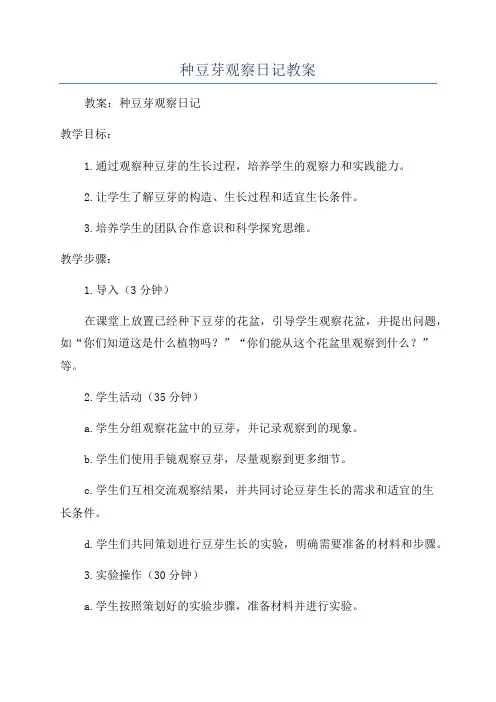 种豆芽观察日记教案

教案：种豆芽观察日记

教学目标：

1.通过观察种豆芽的生长过程，培养学生的观察力和实践能力。

2.让学生了解豆芽的构造、生长过程和适宜生长条件。

3.培养学生的团队合作意识和科学探究思维。

教学步骤：

1.导入（3分钟）

在课堂上放置已经种下豆芽的花盆，引导学生观察花盆，并提出问题，如“你们知道这是什么植物吗？”“你们能从这个花盆里观察到什么？”等。

2.学生活动（35分钟）

a.学生分组观察花盆中的豆芽，并记录观察到的现象。

b.学生们使用手镜观察豆芽，尽量观察到更多细节。

c.学生们互相交流观察结果，并共同讨论豆芽生长的需求和适宜的生长条件。

d.学生们共同策划进行豆芽生长的实验，明确需要准备的材料和步骤。

3.实验操作（30分钟）

a.学生按照策划好的实验步骤，准备材料并进行实验。